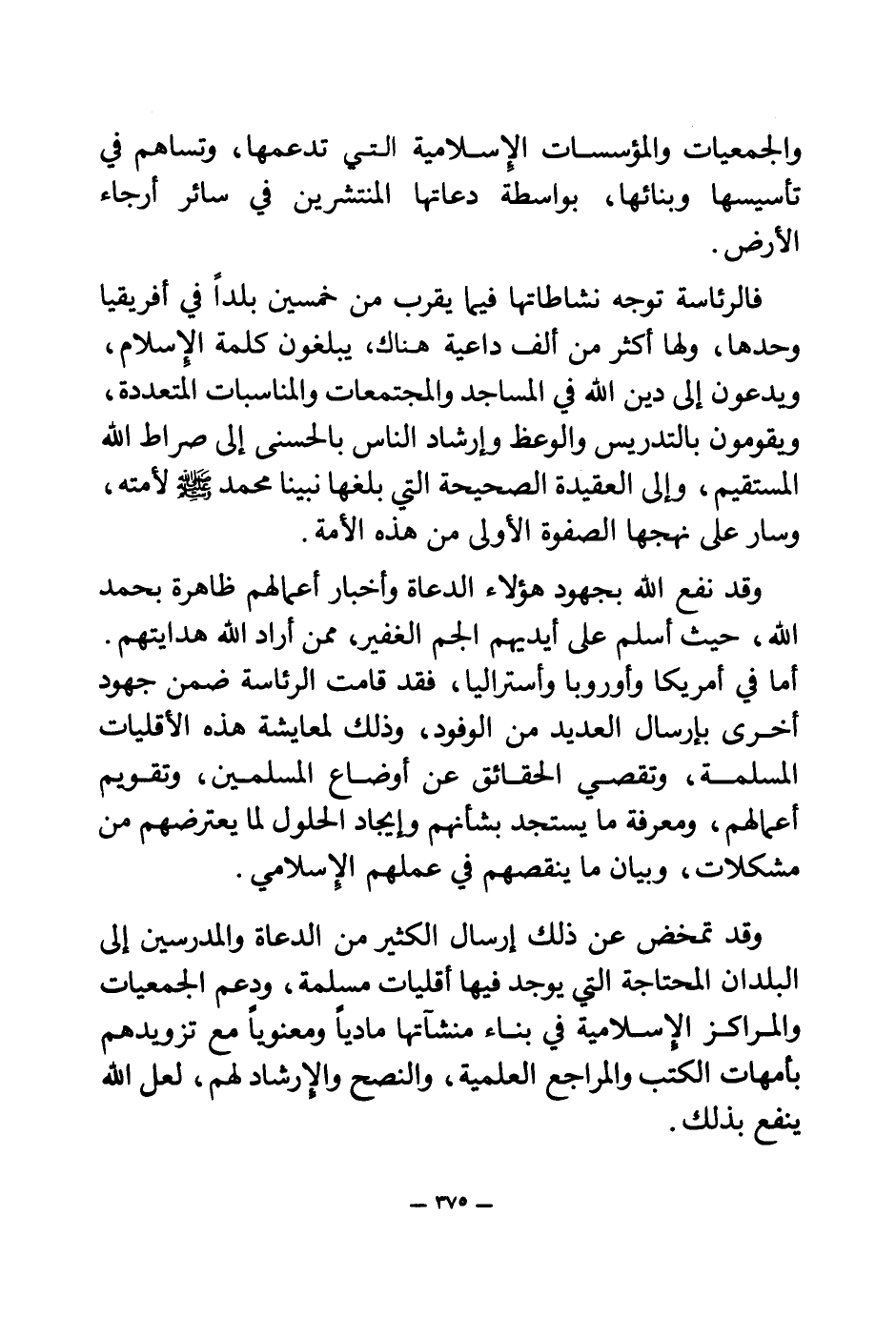 والجمعيات والمؤسسات الإسلامية التي تدعمها، وتساهم في تأسيسها وبنائها، بواسطة دعاتها المنتشرين في سائر أرجاء الأرض.

فالرئاسة توجه نشاطاتها فيما يقرب من خمسين بلداً في أفريقيا وحدها، ولها أكثر من ألف داعية هناك، يبلغون كلمة الإسلام، ويدعون إلى دين الله في المساجد والمجتمعات والمناسبات المتعددة، ويقومون بالتدريس والوعظ وإرشاد الناس بالحسنى إلى صراط الله المستقيم، وإلى العقيدة الصحيحة التي بلغها نبينا محمد ﷺ لأمته، وسار على نهجها الصفوة الأولى من هذه الأمة.

وقد نفع الله بجهود هؤلاء الدعاة وأخبار أعمالهم ظاهرة بحمد الله، حيث أسلم على أيديهم الجم الغفير، ممن أراد الله هدايتهم. أما في أمريكا وأوروبا وأستراليا، فقد قامت الرئاسة ضمن جهود أخرى بإرسال العديد من الوفود، وذلك لمعايشة هذه الأقليات المسلمة، وتقصي الحقائق عن أوضاع المسلمين، وتقويم أعمالهم، ومعرفة ما يستجد بشأنهم وإيجاد الحلول لما يعترضهم من مشكلات، وبيان ما ينقصهم في عملهم الإسلامي.

وقد تمخض عن ذلك إرسال الكثير من الدعاة والمدرسين إلى البلدان المحتاجة التي يوجد فيها أقليات مسلمة، ودعم الجمعيات والمراكز الإسلامية في بناء منشآتها مادياً ومعنوياً مع تزويدهم بأمهات الكتب والمراجع العلمية، والنصح والإرشاد لهم، لعل الله ينفع بذلك.

— ٣٧٥ —